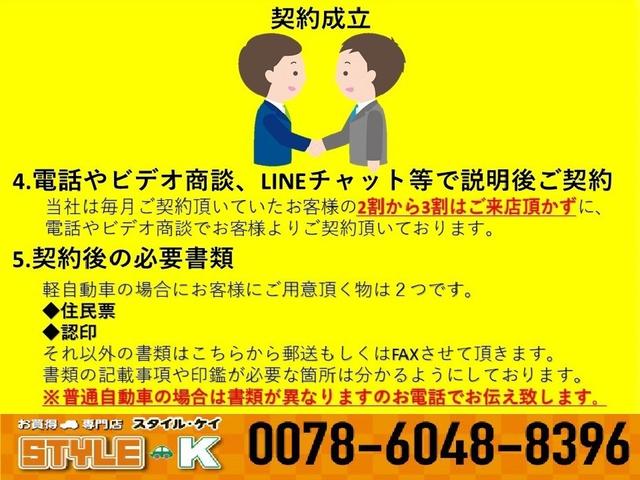 契約成立

4.電話やビデオ商談、LINEチャット等で説明後ご契約

当社は毎月ご契約頂いていたお客様の2割から3割はご来店頂かずに、電話やビデオ商談でお客様よりご契約頂いております。

5.契約後の必要書類

軽自動車の場合にお客様にご用意頂く物は２つです。
◆住民票
◆認印
それ以外の書類はこちらから郵送もしくはFAXさせて頂きます。
書類の記載事項や印鑑が必要な箇所は分かるようにしております。
※普通自動車の場合は書類が異なりますのお電話でお伝え致します。

お買得 専門店 スタイル・ケイ
STYLE K
0078-6048-8396